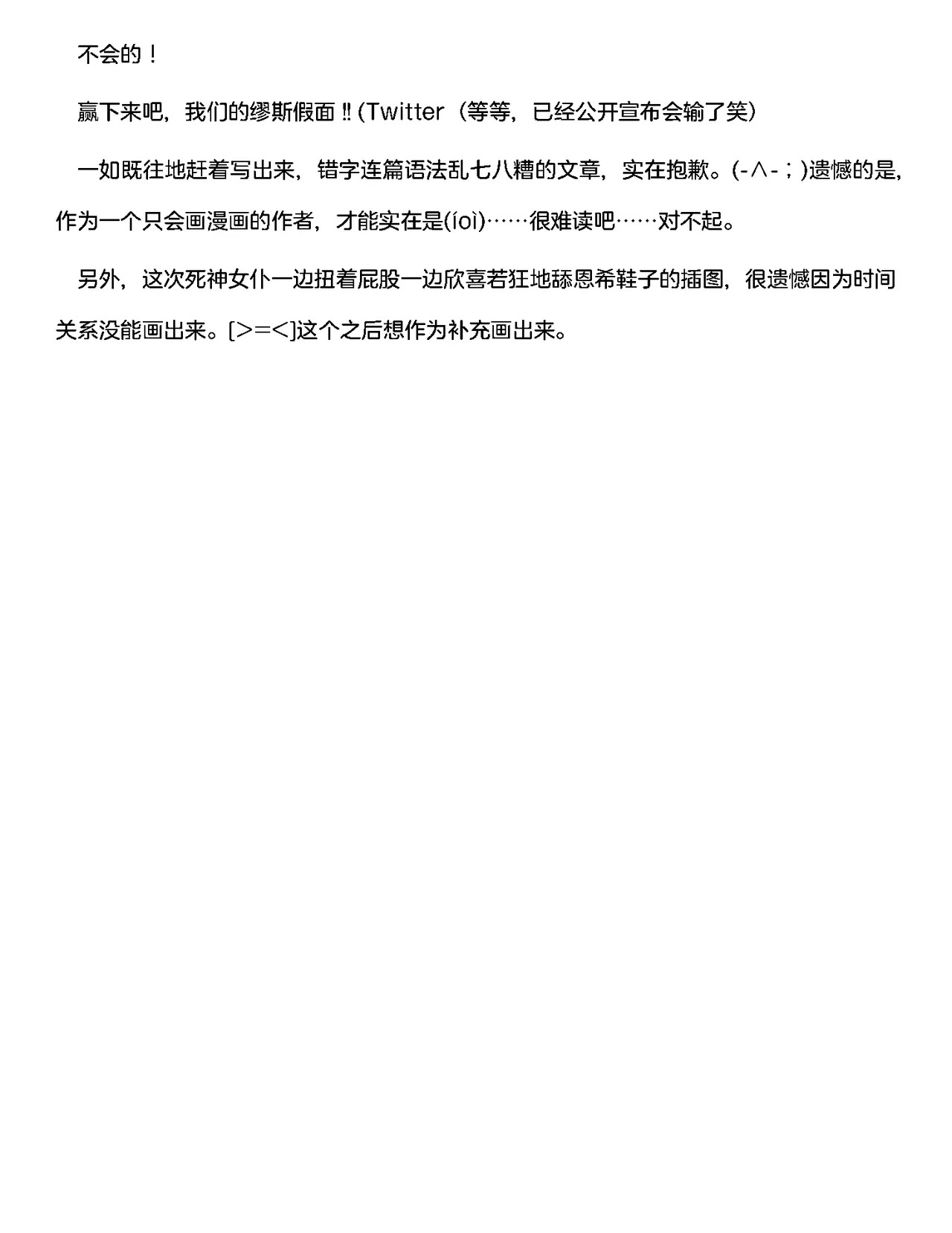 不会的！

赢下来吧，我们的缪斯假面‼(Twitter（等等，已经公开宣布会输了笑）

一如既往地赶着写出来，错字连篇语法乱七八糟的文章，实在抱歉。(-∧-；)遗憾的是，作为一个只会画漫画的作者，才能实在是(íoì)……很难读吧……对不起。

另外，这次死神女仆一边扭着屁股一边欣喜若狂地舔恩希鞋子的插图，很遗憾因为时间关系没能画出来。[>=<]这个之后想作为补充画出来。